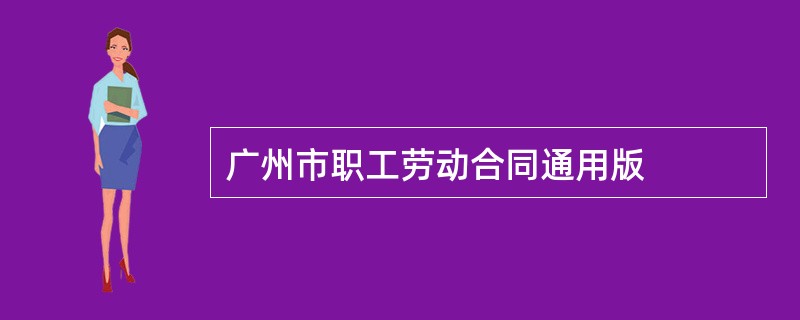 广州市职工劳动合同通用版